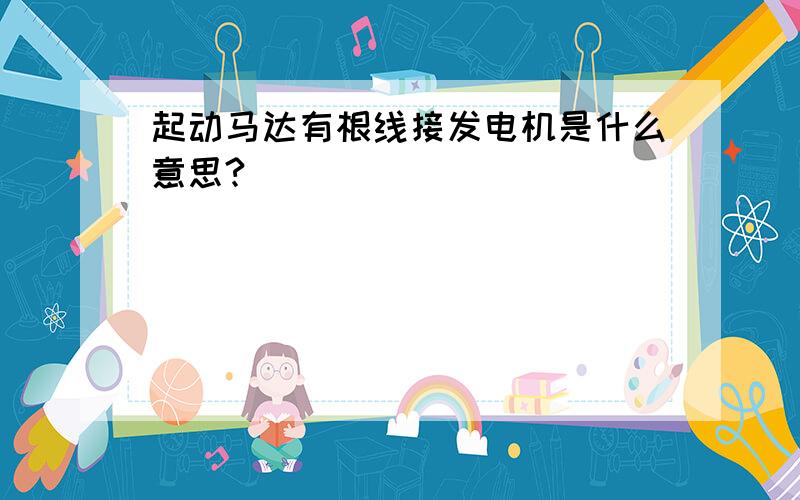 起动马达有根线接发电机是什么意思?